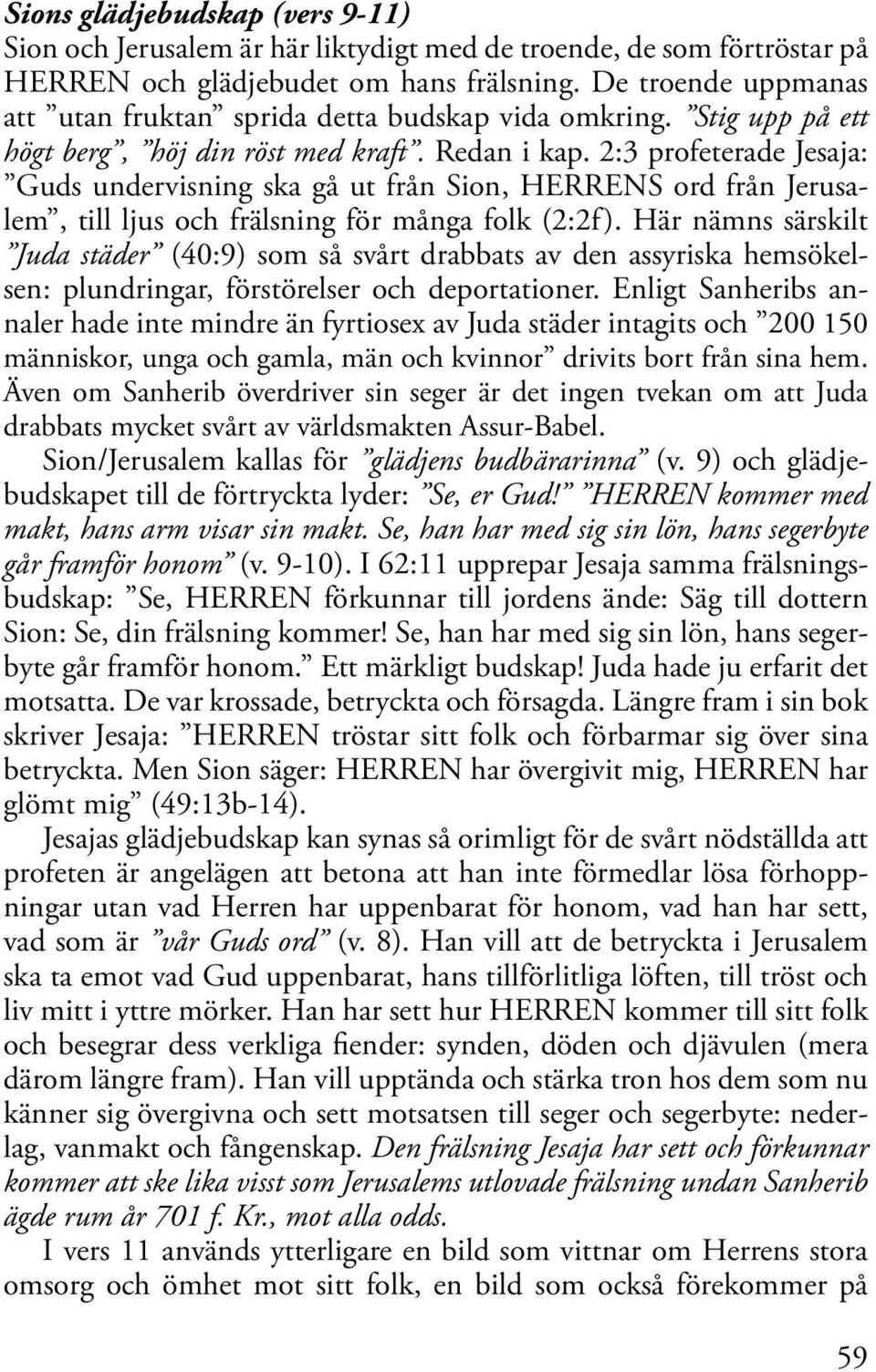 Sions glädjebudskap (vers 9-11)
Sion och Jerusalem är här liktydigt med de troende, de som förtröstar på HERREN och glädjebudet om hans frälsning. De troende uppmanas att ”utan fruktan” sprida detta budskap vida omkring. ”Stig upp på ett högt berg”, ”höj din röst med kraft”. Redan i kap. 2:3 profeterade Jesaja: ”Guds undervisning ska gå ut från Sion, HERRENS ord från Jerusalem”, till ljus och frälsning för många folk (2:2f). Här nämns särskilt ”Juda städer” (40:9) som så svårt drabbats av den assyriska hemsökelsen: plundringar, förstörelser och deportationer. Enligt Sanheribs annaler hade inte mindre än fyrtiosex av Juda städer intagits och ”200 150 människor, unga och gamla, män och kvinnor” drivits bort från sina hem. Även om Sanherib överdriver sin seger är det ingen tvekan om att Juda drabbats mycket svårt av världsmakten Assur-Babel.

Sion/Jerusalem kallas för ”glädjens budbärarinna” (v. 9) och glädjebudskapet till de förtryckta lyder: ”Se, er Gud!” ”HERREN kommer med makt, hans arm visar sin makt. Se, han har med sig sin lön, hans segerbyte går framför honom” (v. 9-10). I 62:11 upprepar Jesaja samma frälsningsbudskap: ”Se, HERREN förkunnar till jordens ände: Säg till dottern Sion: Se, din frälsning kommer! Se, han har med sig sin lön, hans segerbyte går framför honom.” Ett märkligt budskap! Juda hade ju erfarit det motsatta. De var krossade, betryckta och försagda. Längre fram i sin bok skriver Jesaja: ”HERREN tröstar sitt folk och förbarmar sig över sina betryckta. Men Sion säger: HERREN har övergivit mig, HERREN har glömt mig” (49:13b-14).

Jesajas glädjebudskap kan synas så orimligt för de svårt nödställda att profeten är angelägen att betona att han inte förmedlar lösa förhoppningar utan vad Herren har uppenbarat för honom, vad han har sett, vad som är ”vår Guds ord” (v. 8). Han vill att de betryckta i Jerusalem ska ta emot vad Gud uppenbarat, hans tillförlitliga löften, till tröst och liv mitt i yttre mörker. Han har sett hur HERREN kommer till sitt folk och besegrar dess verkliga fiender: synden, döden och djävulen (mera därom längre fram). Han vill upptända och stärka tron hos dem som nu känner sig övergivna och sett motsatsen till seger och segerbyte: nederlag, vanmakt och fångenskap. Den frälsning Jesaja har sett och förkunnar kommer att ske lika visst som Jerusalems utlovade frälsning undan Sanherib ägde rum år 701 f. Kr., mot alla odds.

I vers 11 används ytterligare en bild som vittnar om Herrens stora omsorg och ömhet mot sitt folk, en bild som också förekommer på

59